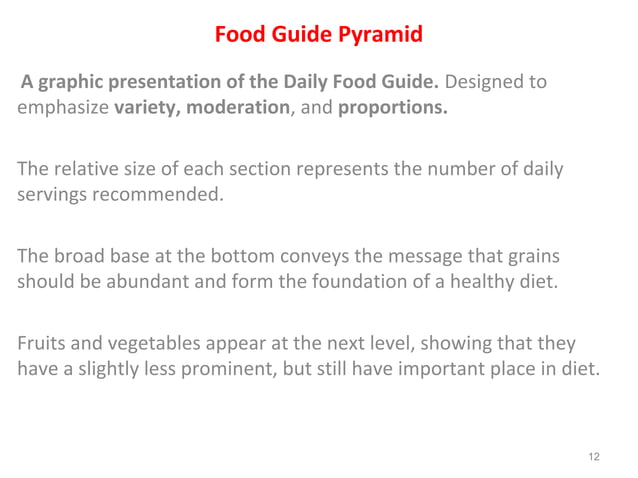 Food Guide Pyramid

A graphic presentation of the Daily Food Guide. Designed to emphasize variety, moderation, and proportions.

The relative size of each section represents the number of daily servings recommended.

The broad base at the bottom conveys the message that grains should be abundant and form the foundation of a healthy diet.

Fruits and vegetables appear at the next level, showing that they have a slightly less prominent, but still have important place in diet.

12